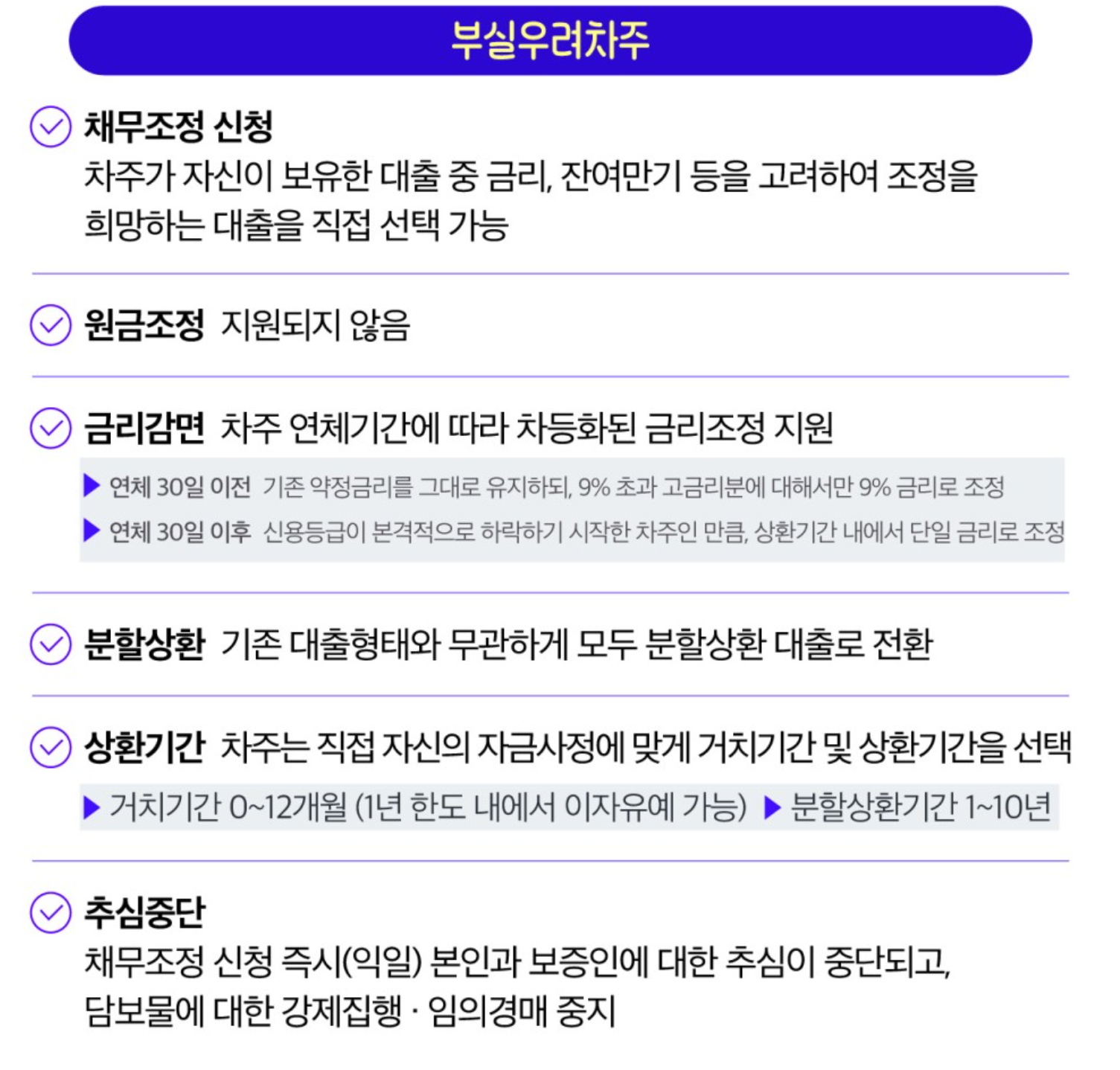 부실우려차주

채무조정 신청
차주가 자신이 보유한 대출 중 금리, 잔여만기 등을 고려하여 조정을 희망하는 대출을 직접 선택 가능

원금조정 지원되지 않음

금리감면 차주 연체기간에 따라 차등화된 금리조정 지원

▶ 연체 30일 이전 기존 약정금리를 그대로 유지하되, 9% 초과 고금리분에 대해서만 9% 금리로 조정

▶ 연체 30일 이후 신용등급이 본격적으로 하락하기 시작한 차주인 만큼, 상환기간 내에서 단일 금리로 조정

분할상환 기존 대출형태와 무관하게 모두 분할상환 대출로 전환

상환기간 차주는 직접 자신의 자금사정에 맞게 거치기간 및 상환기간을 선택

▶ 거치기간 0~12개월 (1년 한도 내에서 이자유예 가능) ▶ 분할상환기간 1~10년

추심중단
채무조정 신청 즉시(익일) 본인과 보증인에 대한 추심이 중단되고, 담보물에 대한 강제집행 · 임의경매 중지